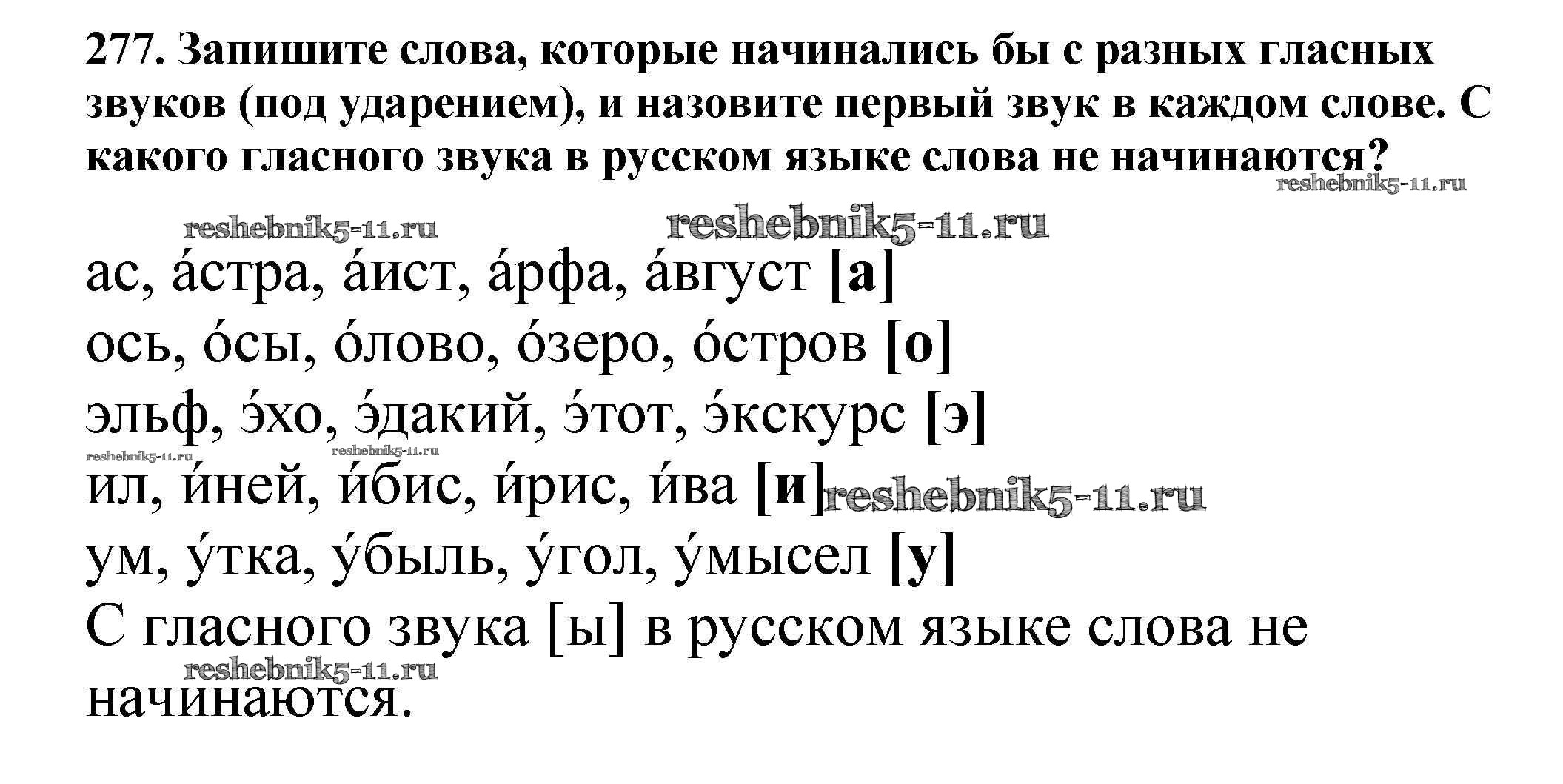 277. Запишите слова, которые начинались бы с разных гласных звуков (под ударением), и назовите первый звук в каждом слове. С какого гласного звука в русском языке слова не начинаются?

ас, а́стра, а́ист, а́рфа, а́вгуст [а]
ось, о́сы, о́лово, о́зеро, о́стров [о]
эльф, э́хо, э́дакий, э́тот, э́кскурс [э]
ил, и́ней, и́бис, и́рис, и́ва [и]
ум, у́тка, у́быль, у́гол, у́мысел [у]
С гласного звука [ы] в русском языке слова не начинаются.

reshebnik5-11.ru